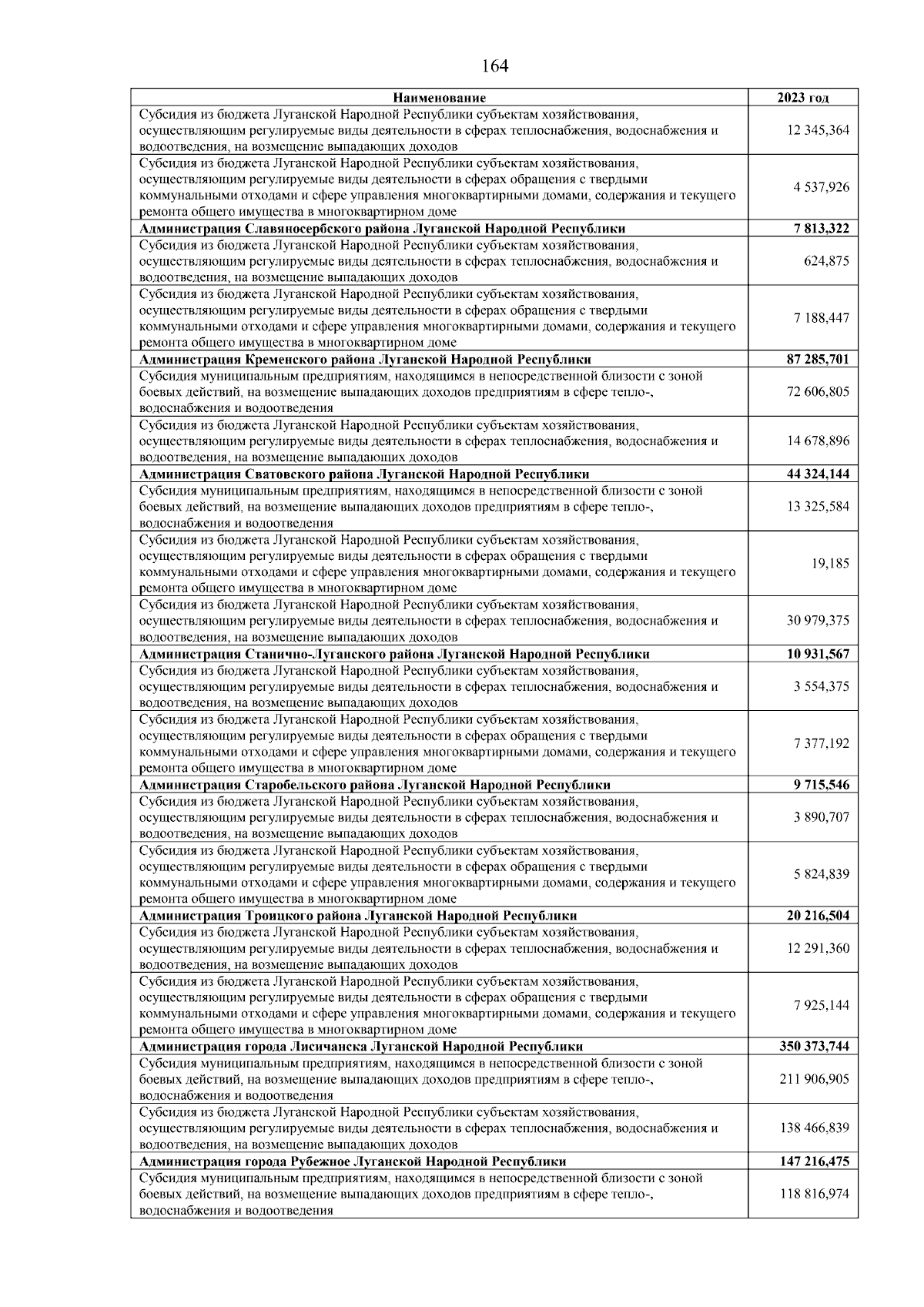 164

| Наименование | 2023 год |
|---|---|
| Субсидия из бюджета Луганской Народной Республики субъектам хозяйствования, осуществляющим регулируемые виды деятельности в сферах теплоснабжения, водоснабжения и водоотведения, на возмещение выпадающих доходов | 12 345,364 |
| Субсидия из бюджета Луганской Народной Республики субъектам хозяйствования, осуществляющим регулируемые виды деятельности в сферах обращения с твердыми коммунальными отходами и сфере управления многоквартирными домами, содержания и текущего ремонта общего имущества в многоквартирном доме | 4 537,926 |
| **Администрация Славяносербского района Луганской Народной Республики** | **7 813,322** |
| Субсидия из бюджета Луганской Народной Республики субъектам хозяйствования, осуществляющим регулируемые виды деятельности в сферах теплоснабжения, водоснабжения и водоотведения, на возмещение выпадающих доходов | 624,875 |
| Субсидия из бюджета Луганской Народной Республики субъектам хозяйствования, осуществляющим регулируемые виды деятельности в сферах обращения с твердыми коммунальными отходами и сфере управления многоквартирными домами, содержания и текущего ремонта общего имущества в многоквартирном доме | 7 188,447 |
| **Администрация Кременского района Луганской Народной Республики** | **87 285,701** |
| Субсидия муниципальным предприятиям, находящимся в непосредственной близости с зоной боевых действий, на возмещение выпадающих доходов предприятиям в сфере тепло-, водоснабжения и водоотведения | 72 606,805 |
| Субсидия из бюджета Луганской Народной Республики субъектам хозяйствования, осуществляющим регулируемые виды деятельности в сферах теплоснабжения, водоснабжения и водоотведения, на возмещение выпадающих доходов | 14 678,896 |
| **Администрация Сватовского района Луганской Народной Республики** | **44 324,144** |
| Субсидия муниципальным предприятиям, находящимся в непосредственной близости с зоной боевых действий, на возмещение выпадающих доходов предприятиям в сфере тепло-, водоснабжения и водоотведения | 13 325,584 |
| Субсидия из бюджета Луганской Народной Республики субъектам хозяйствования, осуществляющим регулируемые виды деятельности в сферах обращения с твердыми коммунальными отходами и сфере управления многоквартирными домами, содержания и текущего ремонта общего имущества в многоквартирном доме | 19,185 |
| Субсидия из бюджета Луганской Народной Республики субъектам хозяйствования, осуществляющим регулируемые виды деятельности в сферах теплоснабжения, водоснабжения и водоотведения, на возмещение выпадающих доходов | 30 979,375 |
| **Администрация Станично-Луганского района Луганской Народной Республики** | **10 931,567** |
| Субсидия из бюджета Луганской Народной Республики субъектам хозяйствования, осуществляющим регулируемые виды деятельности в сферах теплоснабжения, водоснабжения и водоотведения, на возмещение выпадающих доходов | 3 554,375 |
| Субсидия из бюджета Луганской Народной Республики субъектам хозяйствования, осуществляющим регулируемые виды деятельности в сферах обращения с твердыми коммунальными отходами и сфере управления многоквартирными домами, содержания и текущего ремонта общего имущества в многоквартирном доме | 7 377,192 |
| **Администрация Старобельского района Луганской Народной Республики** | **9 715,546** |
| Субсидия из бюджета Луганской Народной Республики субъектам хозяйствования, осуществляющим регулируемые виды деятельности в сферах теплоснабжения, водоснабжения и водоотведения, на возмещение выпадающих доходов | 3 890,707 |
| Субсидия из бюджета Луганской Народной Республики субъектам хозяйствования, осуществляющим регулируемые виды деятельности в сферах обращения с твердыми коммунальными отходами и сфере управления многоквартирными домами, содержания и текущего ремонта общего имущества в многоквартирном доме | 5 824,839 |
| **Администрация Троицкого района Луганской Народной Республики** | **20 216,504** |
| Субсидия из бюджета Луганской Народной Республики субъектам хозяйствования, осуществляющим регулируемые виды деятельности в сферах теплоснабжения, водоснабжения и водоотведения, на возмещение выпадающих доходов | 12 291,360 |
| Субсидия из бюджета Луганской Народной Республики субъектам хозяйствования, осуществляющим регулируемые виды деятельности в сферах обращения с твердыми коммунальными отходами и сфере управления многоквартирными домами, содержания и текущего ремонта общего имущества в многоквартирном доме | 7 925,144 |
| **Администрация города Лисичанска Луганской Народной Республики** | **350 373,744** |
| Субсидия муниципальным предприятиям, находящимся в непосредственной близости с зоной боевых действий, на возмещение выпадающих доходов предприятиям в сфере тепло-, водоснабжения и водоотведения | 211 906,905 |
| Субсидия из бюджета Луганской Народной Республики субъектам хозяйствования, осуществляющим регулируемые виды деятельности в сферах теплоснабжения, водоснабжения и водоотведения, на возмещение выпадающих доходов | 138 466,839 |
| **Администрация города Рубежное Луганской Народной Республики** | **147 216,475** |
| Субсидия муниципальным предприятиям, находящимся в непосредственной близости с зоной боевых действий, на возмещение выпадающих доходов предприятиям в сфере тепло-, водоснабжения и водоотведения | 118 816,974 |